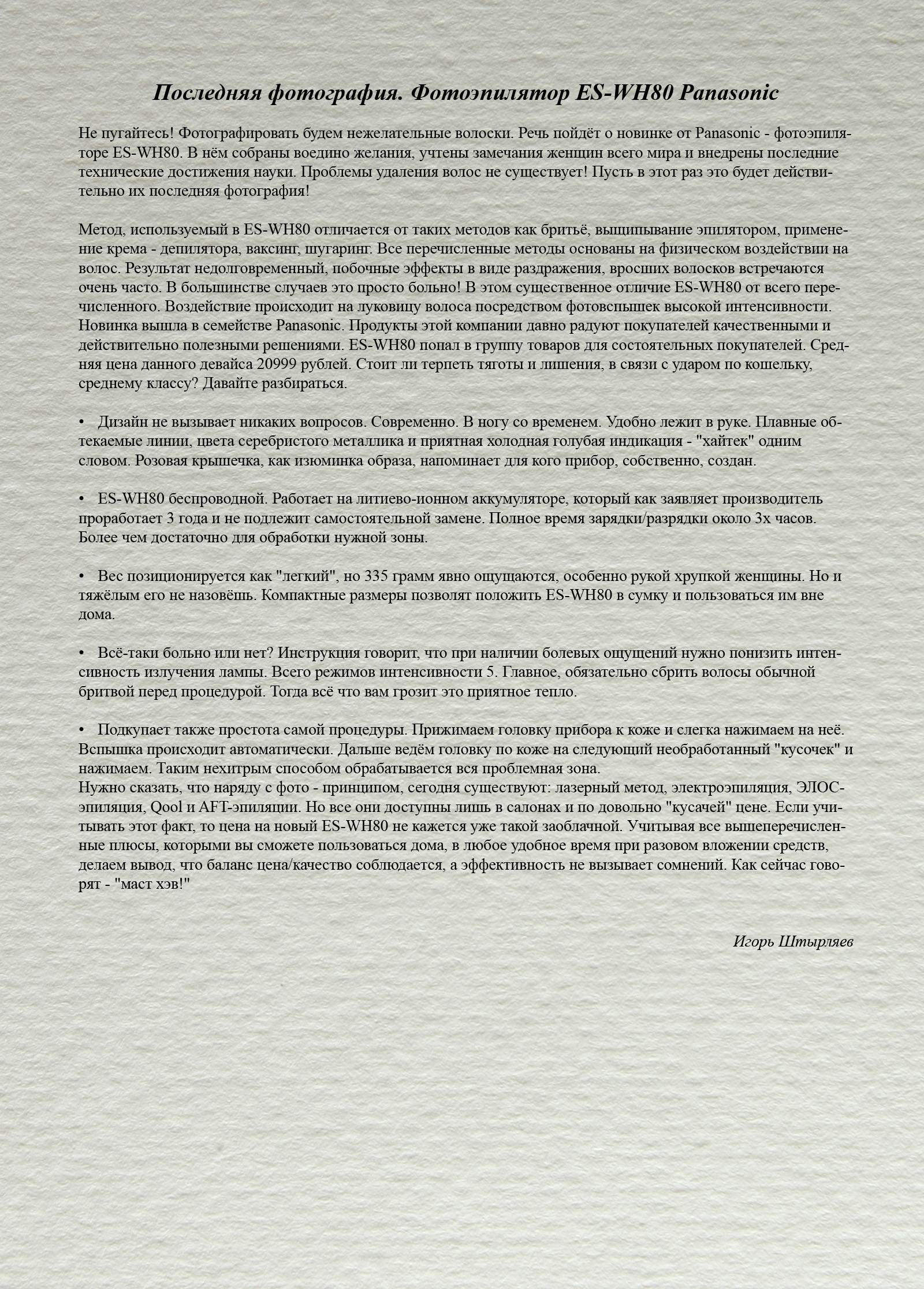 Последняя фотография. Фотоэпилятор ES-WH80 Panasonic

Не пугайтесь! Фотографировать будем нежелательные волоски. Речь пойдёт о новинке от Panasonic - фотоэпиляторе ES-WH80. В нём собраны воедино желания, учтены замечания женщин всего мира и внедрены последние технические достижения науки. Проблемы удаления волос не существует! Пусть в этот раз это будет действительно их последняя фотография!

Метод, используемый в ES-WH80 отличается от таких методов как бритьё, выщипывание эпилятором, применение крема - депилятора, ваксинг, шугаринг. Все перечисленные методы основаны на физическом воздействии на волос. Результат недолговременный, побочные эффекты в виде раздражения, вросших волосков встречаются очень часто. В большинстве случаев это просто больно! В этом существенное отличие ES-WH80 от всего перечисленного. Воздействие происходит на луковицу волоса посредством фотовспышек высокой интенсивности. Новинка вышла в семействе Panasonic. Продукты этой компании давно радуют покупателей качественными и действительно полезными решениями. ES-WH80 попал в группу товаров для состоятельных покупателей. Средняя цена данного девайса 20999 рублей. Стоит ли терпеть тяготы и лишения, в связи с ударом по кошельку, среднему классу? Давайте разбираться.

• Дизайн не вызывает никаких вопросов. Современно. В ногу со временем. Удобно лежит в руке. Плавные обтекаемые линии, цвета серебристого металлика и приятная холодная голубая индикация - "хайтек" одним словом. Розовая крышечка, как изюминка образа, напоминает для кого прибор, собственно, создан.

• ES-WH80 беспроводной. Работает на литиево-ионном аккумуляторе, который как заявляет производитель проработает 3 года и не подлежит самостоятельной замене. Полное время зарядки/разрядки около 3х часов. Более чем достаточно для обработки нужной зоны.

• Вес позиционируется как "легкий", но 335 грамм явно ощущаются, особенно рукой хрупкой женщины. Но и тяжёлым его не назовёшь. Компактные размеры позволят положить ES-WH80 в сумку и пользоваться им вне дома.

• Всё-таки больно или нет? Инструкция говорит, что при наличии болевых ощущений нужно понизить интенсивность излучения лампы. Всего режимов интенсивности 5. Главное, обязательно сбрить волосы обычной бритвой перед процедурой. Тогда всё что вам грозит это приятное тепло.

• Подкупает также простота самой процедуры. Прижимаем головку прибора к коже и слегка нажимаем на неё. Вспышка происходит автоматически. Дальше ведём головку по коже на следующий необработанный "кусочек" и нажимаем. Таким нехитрым способом обрабатывается вся проблемная зона.
Нужно сказать, что наряду с фото - принципом, сегодня существуют: лазерный метод, электроэпиляция, ЭЛОС-эпиляция, Qool и AFT-эпиляции. Но все они доступны лишь в салонах и по довольно "кусачей" цене. Если учитывать этот факт, то цена на новый ES-WH80 не кажется уже такой заоблачной. Учитывая все вышеперечисленные плюсы, которыми вы сможете пользоваться дома, в любое удобное время при разовом вложении средств, делаем вывод, что баланс цена/качество соблюдается, а эффективность не вызывает сомнений. Как сейчас говорят - "маст хэв!"

Игорь Штырляев